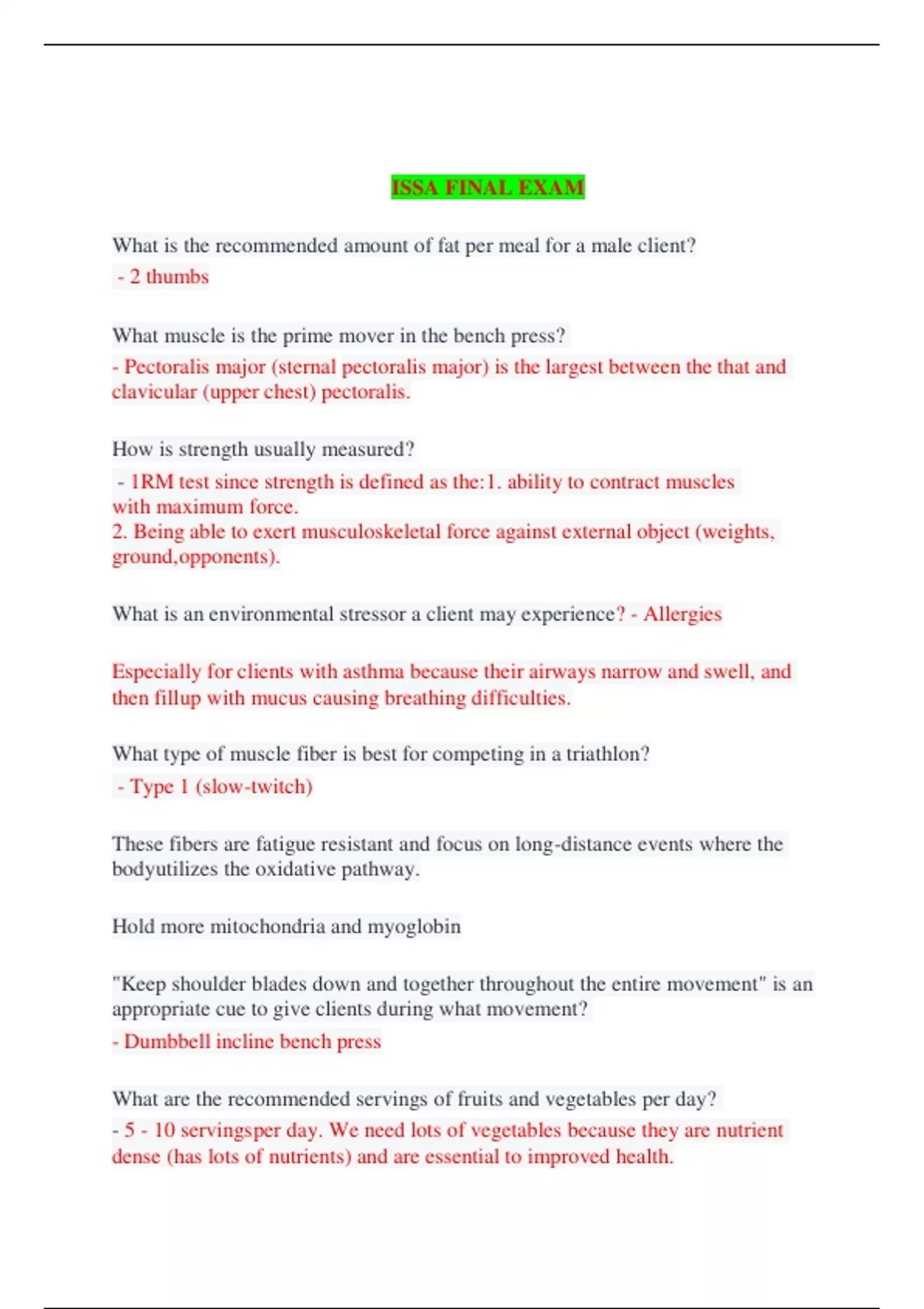 ISSA FINAL EXAM

What is the recommended amount of fat per meal for a male client?
- 2 thumbs

What muscle is the prime mover in the bench press?
- Pectoralis major (sternal pectoralis major) is the largest between the that and clavicular (upper chest) pectoralis.

How is strength usually measured?
- 1RM test since strength is defined as the:1. ability to contract muscles with maximum force.
2. Being able to exert musculoskeletal force against external object (weights, ground,opponents).

What is an environmental stressor a client may experience? - Allergies

Especially for clients with asthma because their airways narrow and swell, and then fillup with mucus causing breathing difficulties.

What type of muscle fiber is best for competing in a triathlon?
- Type 1 (slow-twitch)

These fibers are fatigue resistant and focus on long-distance events where the bodyutilizes the oxidative pathway.

Hold more mitochondria and myoglobin

"Keep shoulder blades down and together throughout the entire movement" is an appropriate cue to give clients during what movement?
- Dumbbell incline bench press

What are the recommended servings of fruits and vegetables per day?
- 5 - 10 servingsper day. We need lots of vegetables because they are nutrient dense (has lots of nutrients) and are essential to improved health.